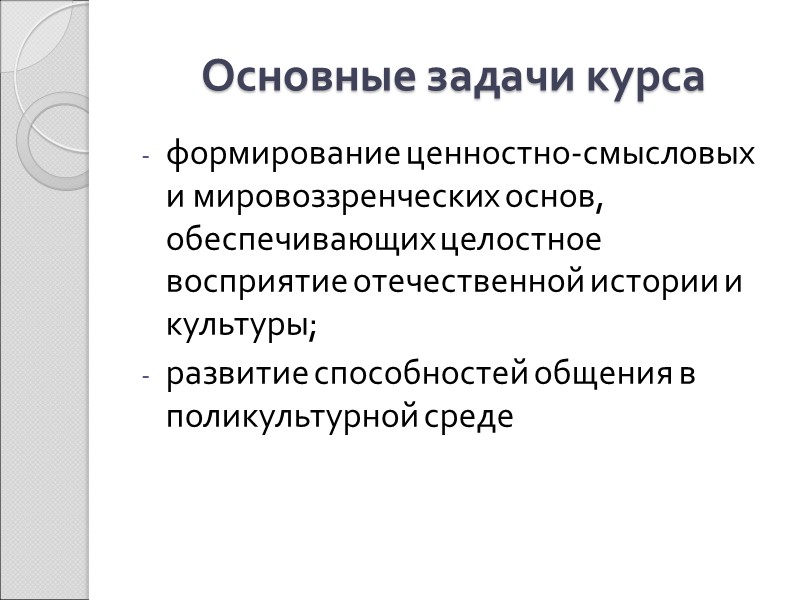 Основные задачи курса

- формирование ценностно-смысловых и мировоззренческих основ, обеспечивающих целостное восприятие отечественной истории и культуры;
- развитие способностей общения в поликультурной среде